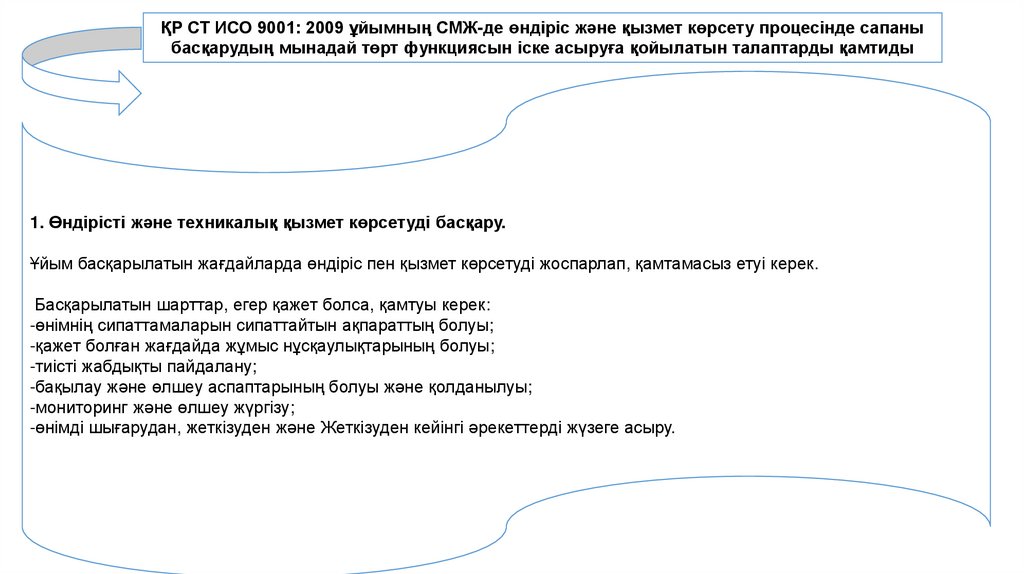 ҚР СТ ИСО 9001: 2009 ұйымның СМЖ-де өндіріс және қызмет көрсету процесінде сапаны басқарудың мынадай төрт функциясын іске асыруға қойылатын талаптарды қамтиды

1. Өндірісті және техникалық қызмет көрсетуді басқару.

Ұйым басқарылатын жағдайларда өндіріс пен қызмет көрсетуді жоспарлап, қамтамасыз етуі керек.

Басқарылатын шарттар, егер қажет болса, қамтуы керек:
-өнімнің сипаттамаларын сипаттайтын ақпараттың болуы;
-қажет болған жағдайда жұмыс нұсқаулықтарының болуы;
-тиісті жабдықты пайдалану;
-бақылау және өлшеу аспаптарының болуы және қолданылуы;
-мониторинг және өлшеу жүргізу;
-өнімді шығарудан, жеткізуден және Жеткізуден кейінгі әрекеттерді жүзеге асыру.